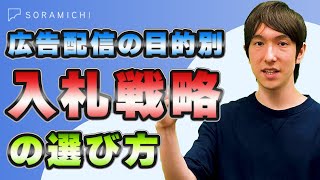 SORAMICHI

広告配信の目的別

入札戦略

の選び方